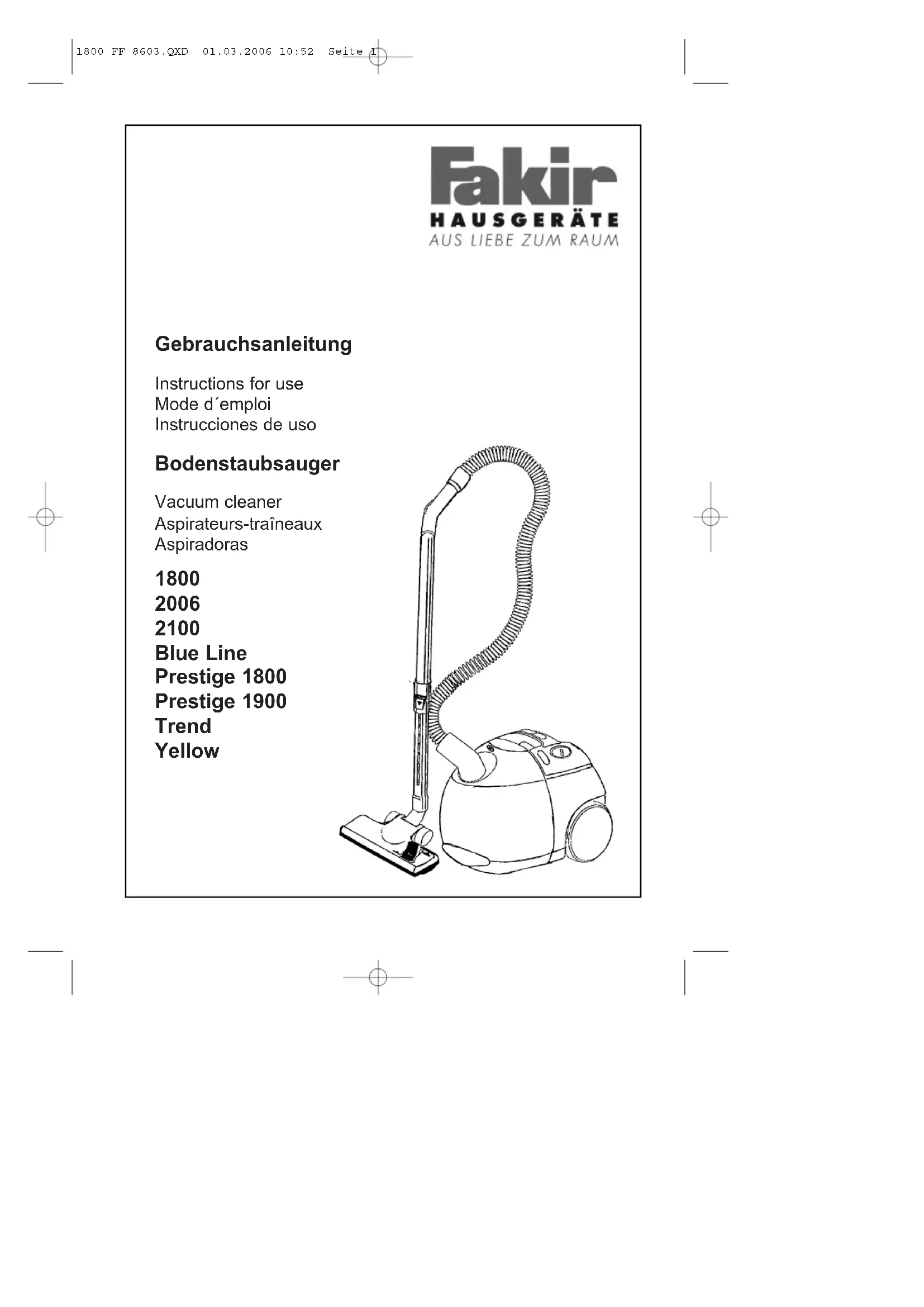 1800 FF 8603.QXD 01.03.2006 10:52 Seite 1

Fakir
HAUSGERÄTE
AUS LIEBE ZUM RAUM

Gebrauchsanleitung

Instructions for use
Mode d´emploi
Instrucciones de uso

Bodenstaubsauger

Vacuum cleaner
Aspirateurs-traîneaux
Aspiradoras

1800
2006
2100
Blue Line
Prestige 1800
Prestige 1900
Trend
Yellow